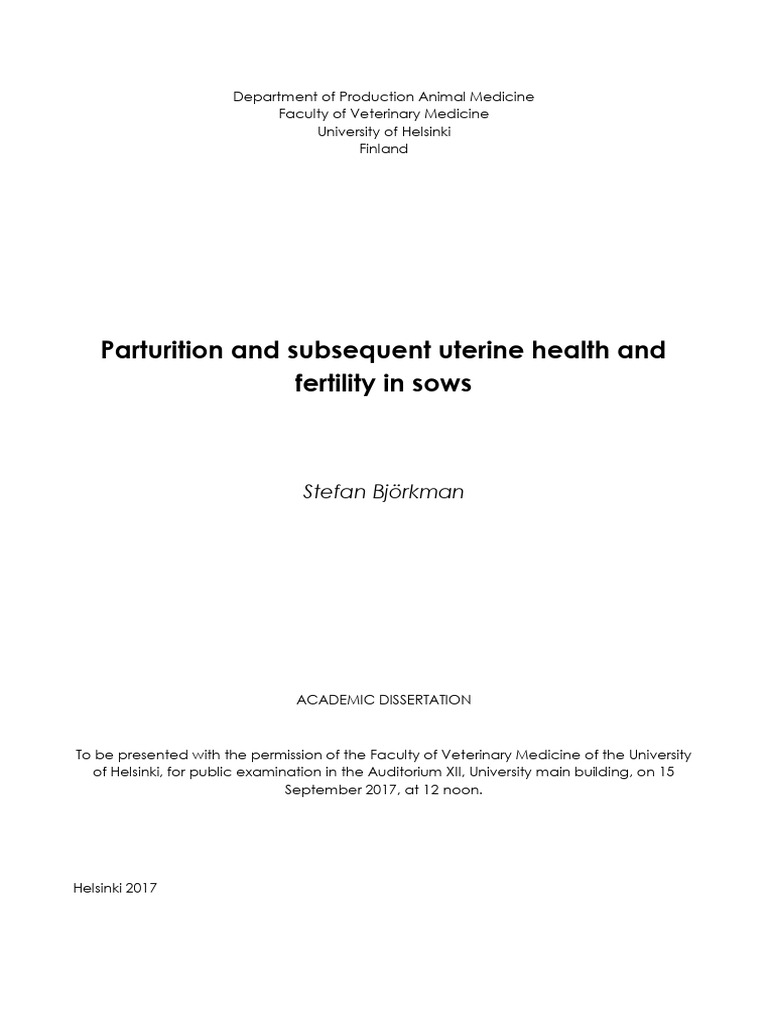 Department of Production Animal Medicine
Faculty of Veterinary Medicine
University of Helsinki
Finland

Parturition and subsequent uterine health and fertility in sows

Stefan Björkman

ACADEMIC DISSERTATION

To be presented with the permission of the Faculty of Veterinary Medicine of the University of Helsinki, for public examination in the Auditorium XII, University main building, on 15 September 2017, at 12 noon.

Helsinki 2017